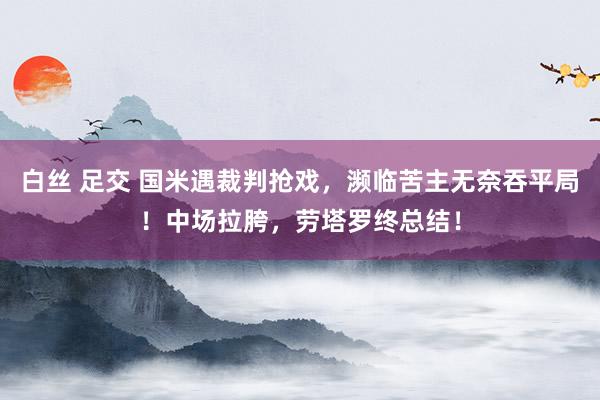 白丝 足交 国米遇裁判抢戏，濒临苦主无奈吞平局！中场拉胯，劳塔罗终总结！